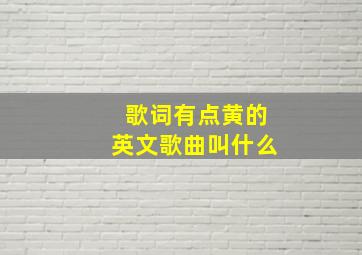 歌词有点黄的
英文歌曲叫什么